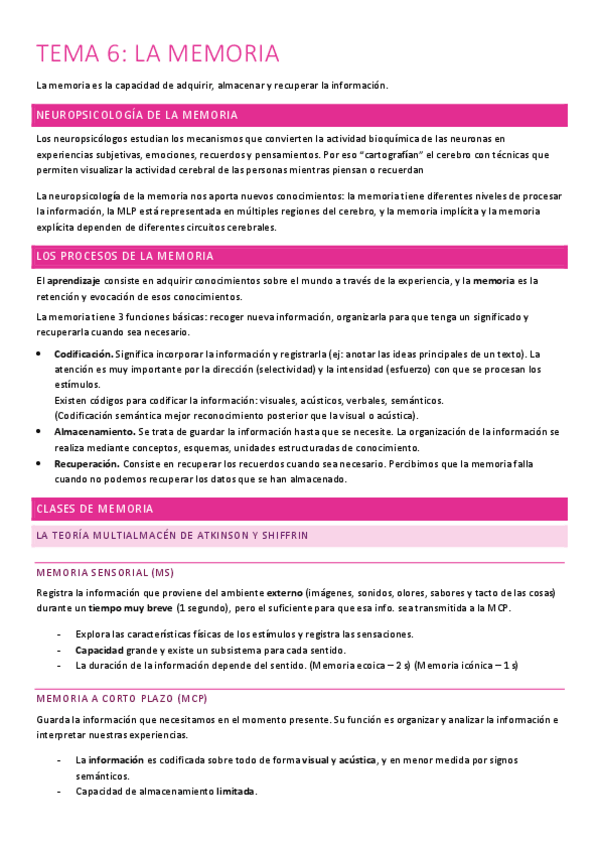 TEMA 6: LA MEMORIA

La memoria es la capacidad de adquirir, almacenar y recuperar la información.

NEUROPSICOLOGÍA DE LA MEMORIA

Los neuropsicólogos estudian los mecanismos que convierten la actividad bioquímica de las neuronas en experiencias subjetivas, emociones, recuerdos y pensamientos. Por eso "cartografían" el cerebro con técnicas que permiten visualizar la actividad cerebral de las personas mientras piensan o recuerdan

La neuropsicología de la memoria nos aporta nuevos conocimientos: la memoria tiene diferentes niveles de procesar la información, la MLP está representada en múltiples regiones del cerebro, y la memoria implícita y la memoria explícita dependen de diferentes circuitos cerebrales.

LOS PROCESOS DE LA MEMORIA

El aprendizaje consiste en adquirir conocimientos sobre el mundo a través de la experiencia, y la memoria es la retención y evocación de esos conocimientos.

La memoria tiene 3 funciones básicas: recoger nueva información, organizarla para que tenga un significado y recuperarla cuando sea necesario.

• Codificación. Significa incorporar la información y registrarla (ej: anotar las ideas principales de un texto). La atención es muy importante por la dirección (selectividad) y la intensidad (esfuerzo) con que se procesan los estímulos.
Existen códigos para codificar la información: visuales, acústicos, verbales, semánticos.
(Codificación semántica mejor reconocimiento posterior que la visual o acústica).
• Almacenamiento. Se trata de guardar la información hasta que se necesite. La organización de la información se realiza mediante conceptos, esquemas, unidades estructuradas de conocimiento.
• Recuperación. Consiste en recuperar los recuerdos cuando sea necesario. Percibimos que la memoria falla cuando no podemos recuperar los datos que se han almacenado.

CLASES DE MEMORIA

LA TEORÍA MULTIALMACÉN DE ATKINSON Y SHIFFRIN

MEMORIA SENSORIAL (MS)

Registra la información que proviene del ambiente externo (imágenes, sonidos, olores, sabores y tacto de las cosas) durante un tiempo muy breve (1 segundo), pero el suficiente para que esa info. sea transmitida a la MCP.

- Explora las características físicas de los estímulos y registra las sensaciones.
- Capacidad grande y existe un subsistema para cada sentido.
- La duración de la información depende del sentido. (Memoria ecoica – 2 s) (Memoria icónica – 1 s)

MEMORIA A CORTO PLAZO (MCP)

Guarda la información que necesitamos en el momento presente. Su función es organizar y analizar la información e interpretar nuestras experiencias.

- La información es codificada sobre todo de forma visual y acústica, y en menor medida por signos semánticos.
- Capacidad de almacenamiento limitada.